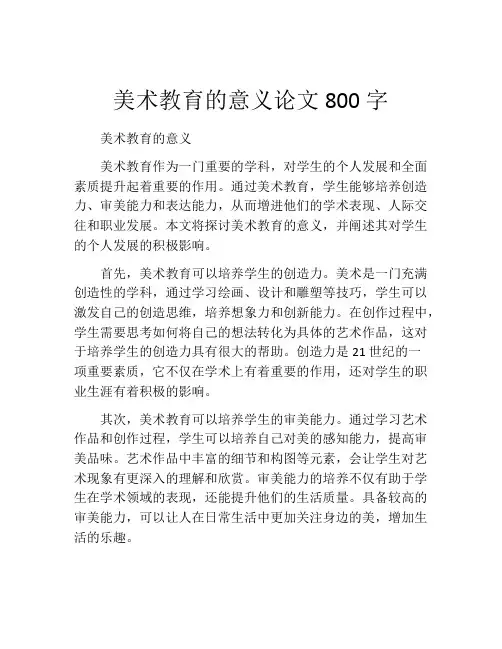 美术教育的意义论文 800 字

美术教育的意义

美术教育作为一门重要的学科，对学生的个人发展和全面素质提升起着重要的作用。通过美术教育，学生能够培养创造力、审美能力和表达能力，从而增进他们的学术表现、人际交往和职业发展。本文将探讨美术教育的意义，并阐述其对学生的个人发展的积极影响。

首先，美术教育可以培养学生的创造力。美术是一门充满创造性的学科，通过学习绘画、设计和雕塑等技巧，学生可以激发自己的创造思维，培养想象力和创新能力。在创作过程中，学生需要思考如何将自己的想法转化为具体的艺术作品，这对于培养学生的创造力具有很大的帮助。创造力是 21 世纪的一项重要素质，它不仅在学术上有着重要的作用，还对学生的职业生涯有着积极的影响。

其次，美术教育可以培养学生的审美能力。通过学习艺术作品和创作过程，学生可以培养自己对美的感知能力，提高审美品味。艺术作品中丰富的细节和构图等元素，会让学生对艺术现象有更深入的理解和欣赏。审美能力的培养不仅有助于学生在学术领域的表现，还能提升他们的生活质量。具备较高的审美能力，可以让人在日常生活中更加关注身边的美，增加生活的乐趣。